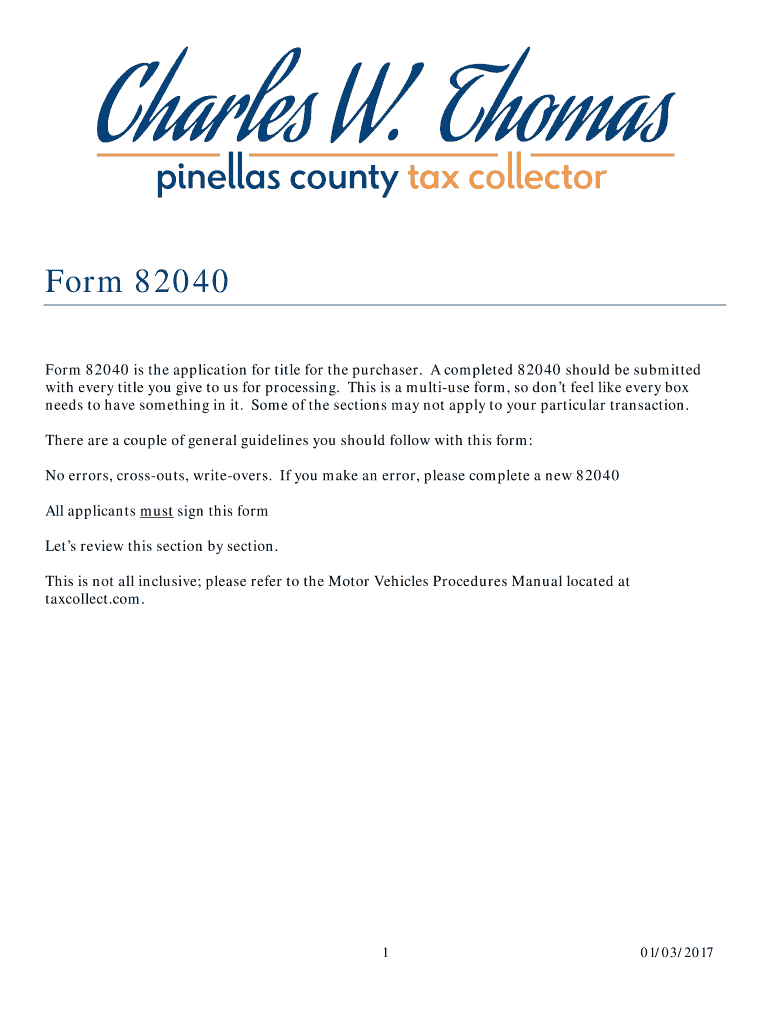 Charles W. Thomas
pinellas county tax collector

Form 82040

Form 82040 is the application for title for the purchaser. A completed 82040 should be submitted with every title you give to us for processing. This is a multi-use form, so don't feel like every box needs to have something in it. Some of the sections may not apply to your particular transaction.

There are a couple of general guidelines you should follow with this form:

No errors, cross-outs, write-overs. If you make an error, please complete a new 82040

All applicants must sign this form

Let's review this section by section.

This is not all inclusive; please refer to the Motor Vehicles Procedures Manual located at taxcollect.com.

1

01/03/2017